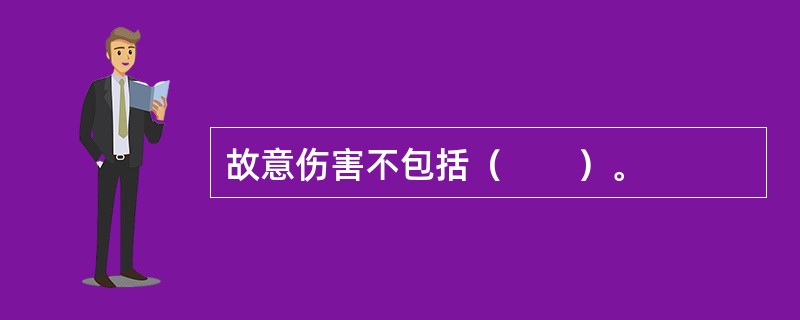 故意伤害不包括（　　）。